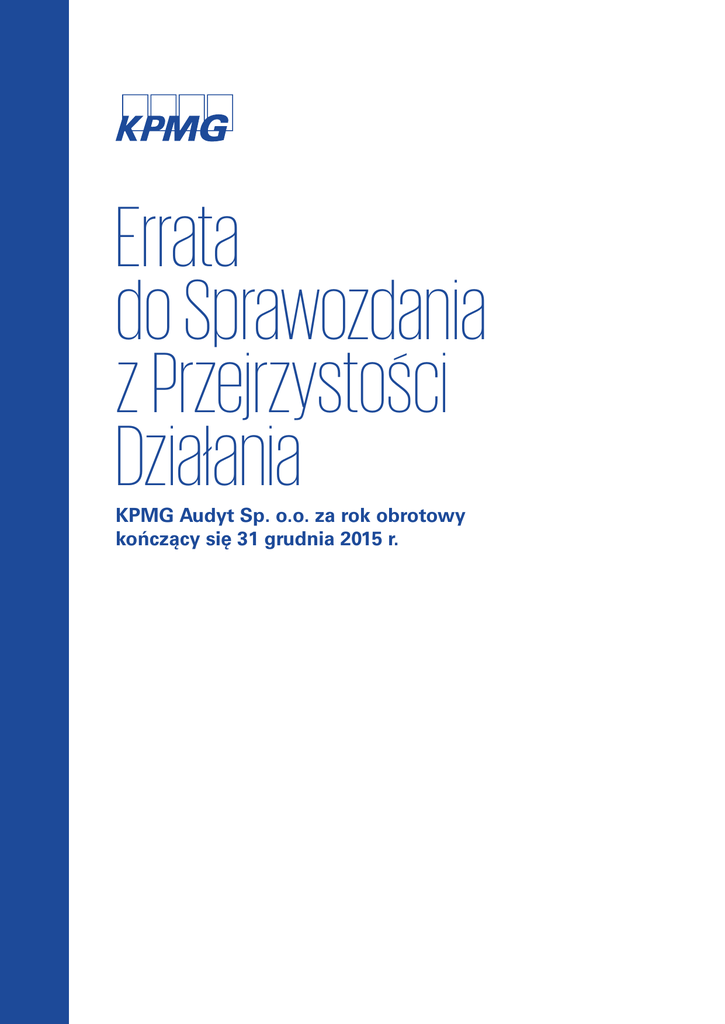 KPMG

Errata do Sprawozdania z Przejrzystości Działania

KPMG Audyt Sp. o.o. za rok obrotowy kończący się 31 grudnia 2015 r.